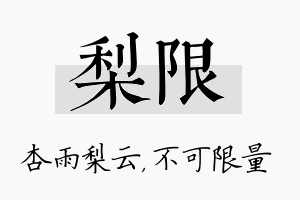 梨限

杏雨梨云，不可限量